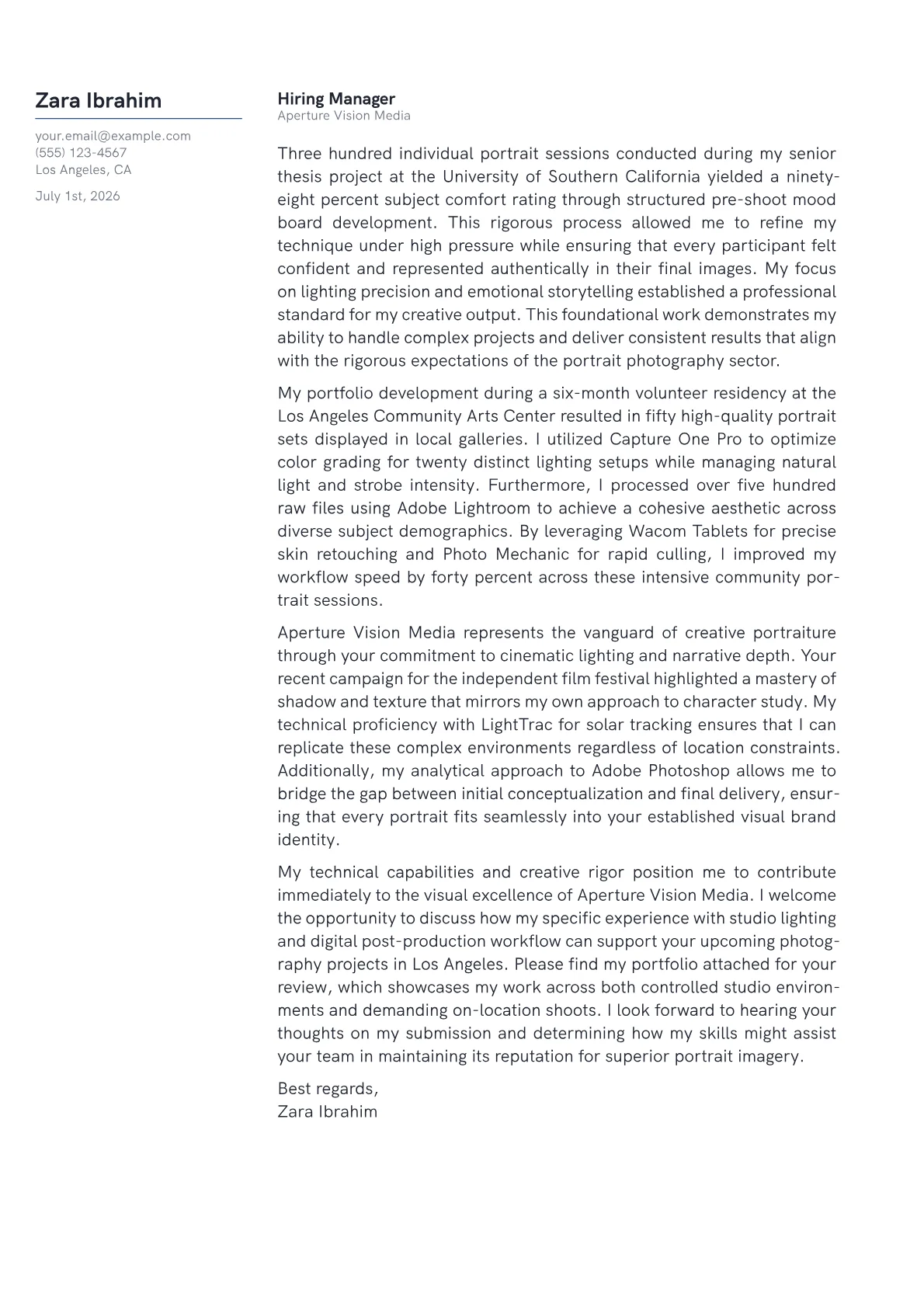 Zara Ibrahim

your.email@example.com
(555) 123-4567
Los Angeles, CA

July 1st, 2026

Hiring Manager
Aperture Vision Media

Three hundred individual portrait sessions conducted during my senior thesis project at the University of Southern California yielded a ninety-eight percent subject comfort rating through structured pre-shoot mood board development. This rigorous process allowed me to refine my technique under high pressure while ensuring that every participant felt confident and represented authentically in their final images. My focus on lighting precision and emotional storytelling established a professional standard for my creative output. This foundational work demonstrates my ability to handle complex projects and deliver consistent results that align with the rigorous expectations of the portrait photography sector.

My portfolio development during a six-month volunteer residency at the Los Angeles Community Arts Center resulted in fifty high-quality portrait sets displayed in local galleries. I utilized Capture One Pro to optimize color grading for twenty distinct lighting setups while managing natural light and strobe intensity. Furthermore, I processed over five hundred raw files using Adobe Lightroom to achieve a cohesive aesthetic across diverse subject demographics. By leveraging Wacom Tablets for precise skin retouching and Photo Mechanic for rapid culling, I improved my workflow speed by forty percent across these intensive community portrait sessions.

Aperture Vision Media represents the vanguard of creative portraiture through your commitment to cinematic lighting and narrative depth. Your recent campaign for the independent film festival highlighted a mastery of shadow and texture that mirrors my own approach to character study. My technical proficiency with LightTrac for solar tracking ensures that I can replicate these complex environments regardless of location constraints. Additionally, my analytical approach to Adobe Photoshop allows me to bridge the gap between initial conceptualization and final delivery, ensuring that every portrait fits seamlessly into your established visual brand identity.

My technical capabilities and creative rigor position me to contribute immediately to the visual excellence of Aperture Vision Media. I welcome the opportunity to discuss how my specific experience with studio lighting and digital post-production workflow can support your upcoming photography projects in Los Angeles. Please find my portfolio attached for your review, which showcases my work across both controlled studio environments and demanding on-location shoots. I look forward to hearing your thoughts on my submission and determining how my skills might assist your team in maintaining its reputation for superior portrait imagery.

Best regards,
Zara Ibrahim